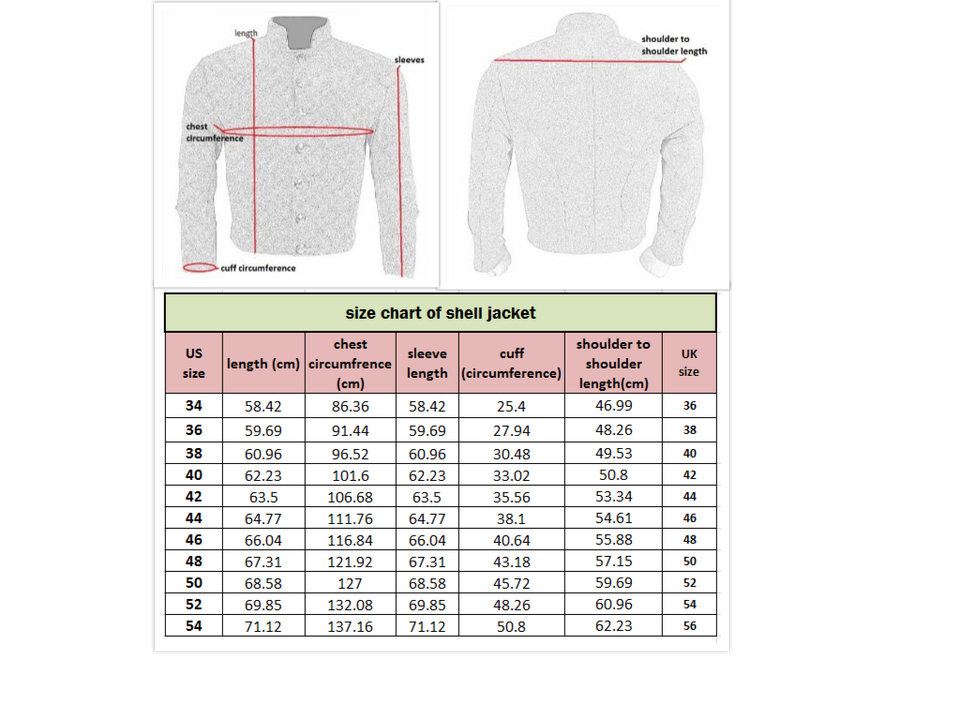 length
sleeves
chest circumference
cuff circumference
shoulder to shoulder length

size chart of shell jacket

| US size | length (cm) | chest circumfrence (cm) | sleeve length | cuff (circumference) | shoulder to shoulder length(cm) | UK size |
|---|---|---|---|---|---|---|
| 34 | 58.42 | 86.36 | 58.42 | 25.4 | 46.99 | 36 |
| 36 | 59.69 | 91.44 | 59.69 | 27.94 | 48.26 | 38 |
| 38 | 60.96 | 96.52 | 60.96 | 30.48 | 49.53 | 40 |
| 40 | 62.23 | 101.6 | 62.23 | 33.02 | 50.8 | 42 |
| 42 | 63.5 | 106.68 | 63.5 | 35.56 | 53.34 | 44 |
| 44 | 64.77 | 111.76 | 64.77 | 38.1 | 54.61 | 46 |
| 46 | 66.04 | 116.84 | 66.04 | 40.64 | 55.88 | 48 |
| 48 | 67.31 | 121.92 | 67.31 | 43.18 | 57.15 | 50 |
| 50 | 68.58 | 127 | 68.58 | 45.72 | 59.69 | 52 |
| 52 | 69.85 | 132.08 | 69.85 | 48.26 | 60.96 | 54 |
| 54 | 71.12 | 137.16 | 71.12 | 50.8 | 62.23 | 56 |